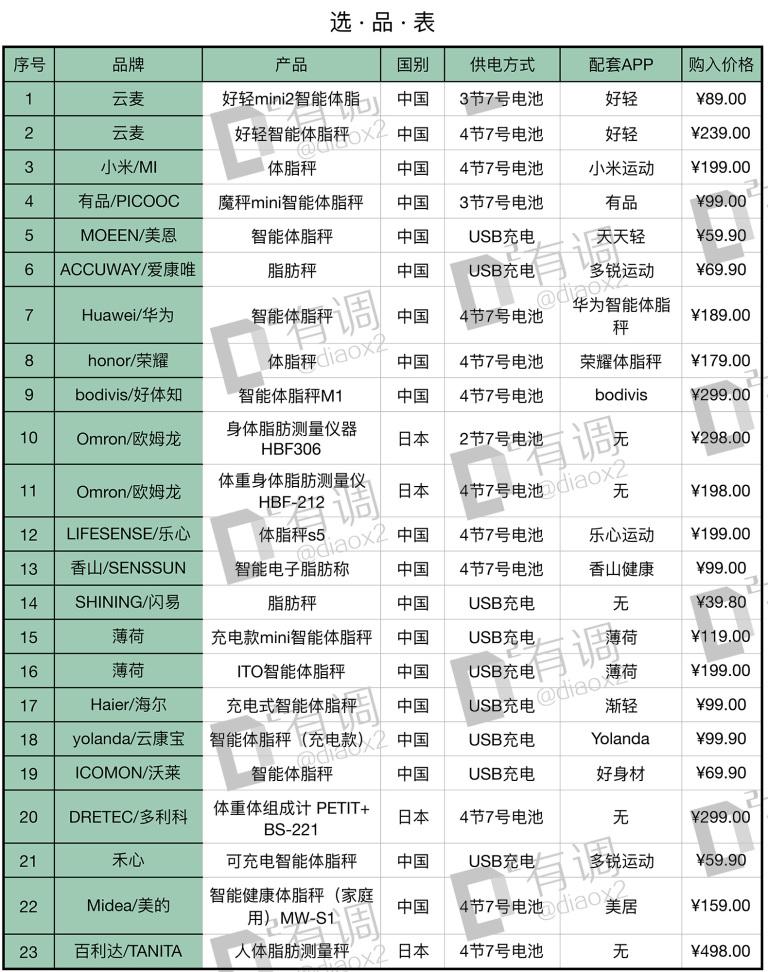 选·品·表

| 序号 | 品牌 | 产品 | 国别 | 供电方式 | 配套APP | 购入价格 |
|---|---|---|---|---|---|---|
| 1 | 云麦 | 好轻mini2智能体脂 | 中国 | 3节7号电池 | 好轻 | ¥89.00 |
| 2 | 云麦 | 好轻智能体脂秤 | 中国 | 4节7号电池 | 好轻 | ¥239.00 |
| 3 | 小米/MI | 体脂秤 | 中国 | 4节7号电池 | 小米运动 | ¥199.00 |
| 4 | 有品/PICOOC | 魔秤mini智能体脂秤 | 中国 | 3节7号电池 | 有品 | ¥99.00 |
| 5 | MOEEN/美恩 | 智能体脂秤 | 中国 | USB充电 | 天天轻 | ¥59.90 |
| 6 | ACCUWAY/爱康唯 | 脂肪秤 | 中国 | USB充电 | 多锐运动 | ¥69.90 |
| 7 | Huawei/华为 | 智能体脂秤 | 中国 | 4节7号电池 | 华为智能体脂秤 | ¥189.00 |
| 8 | honor/荣耀 | 体脂秤 | 中国 | 4节7号电池 | 荣耀体脂秤 | ¥179.00 |
| 9 | bodivis/好体知 | 智能体脂秤M1 | 中国 | 4节7号电池 | bodivis | ¥299.00 |
| 10 | Omron/欧姆龙 | 身体脂肪测量仪器 HBF306 | 日本 | 2节7号电池 | 无 | ¥298.00 |
| 11 | Omron/欧姆龙 | 体重身体脂肪测量仪 HBF-212 | 日本 | 4节7号电池 | 无 | ¥198.00 |
| 12 | LIFESENSE/乐心 | 体脂秤s5 | 中国 | 4节7号电池 | 乐心运动 | ¥199.00 |
| 13 | 香山/SENSSUN | 智能电子脂肪称 | 中国 | 4节7号电池 | 香山健康 | ¥99.00 |
| 14 | SHINING/闪易 | 脂肪秤 | 中国 | USB充电 | 无 | ¥39.80 |
| 15 | 薄荷 | 充电款mini智能体脂秤 | 中国 | USB充电 | 薄荷 | ¥119.00 |
| 16 | 薄荷 | ITO智能体脂秤 | 中国 | USB充电 | 薄荷 | ¥199.00 |
| 17 | Haier/海尔 | 充电式智能体脂秤 | 中国 | USB充电 | 渐轻 | ¥99.00 |
| 18 | yolanda/云康宝 | 智能体脂秤（充电款） | 中国 | USB充电 | Yolanda | ¥99.90 |
| 19 | ICOMON/沃莱 | 智能体脂秤 | 中国 | USB充电 | 好身材 | ¥69.90 |
| 20 | DRETEC/多利科 | 体重体组成计 PETIT+ BS-221 | 日本 | 4节7号电池 | 无 | ¥299.00 |
| 21 | 禾心 | 可充电智能体脂秤 | 中国 | USB充电 | 多锐运动 | ¥59.90 |
| 22 | Midea/美的 | 智能健康体脂秤（家庭用）MW-S1 | 中国 | 4节7号电池 | 美居 | ¥159.00 |
| 23 | 百利达/TANITA | 人体脂肪测量秤 | 日本 | 4节7号电池 | 无 | ¥498.00 |

有调 @diaox2